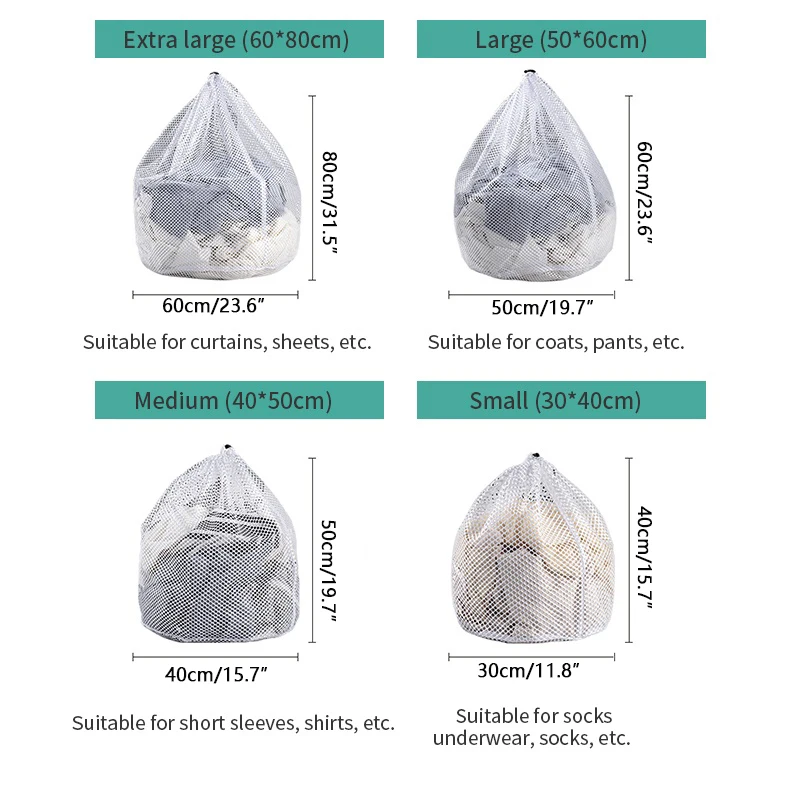 Extra large (60*80cm)

80cm/31.5"

60cm/23.6"

Suitable for curtains, sheets, etc.

Large (50*60cm)

60cm/23.6"

50cm/19.7"

Suitable for coats, pants, etc.

Medium (40*50cm)

50cm/19.7"

40cm/15.7"

Suitable for short sleeves, shirts, etc.

Small (30*40cm)

40cm/15.7"

30cm/11.8"

Suitable for socks
underwear, socks, etc.